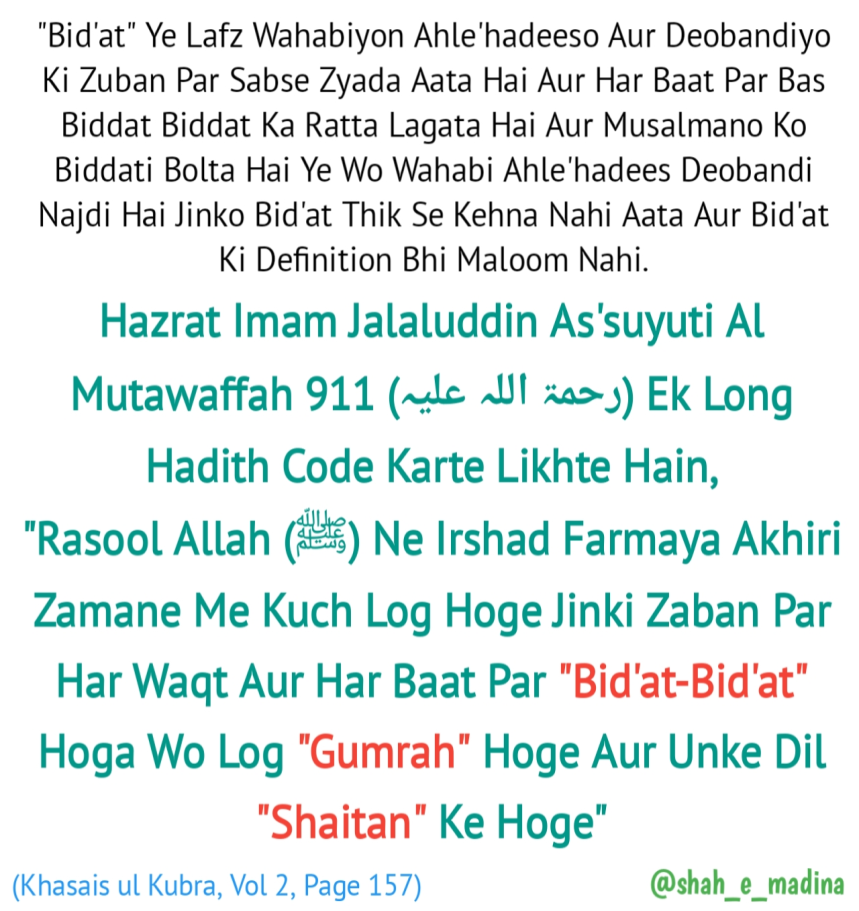 "Bid'at" Ye Lafz Wahabiyon Ahle'hadeeso Aur Deobandiyo Ki Zuban Par Sabse Zyada Aata Hai Aur Har Baat Par Bas Biddat Biddat Ka Ratta Lagata Hai Aur Musalmano Ko Biddati Bolta Hai Ye Wo Wahabi Ahle'hadees Deobandi Najdi Hai Jinko Bid'at Thik Se Kehna Nahi Aata Aur Bid'at Ki Definition Bhi Maloom Nahi.

Hazrat Imam Jalaluddin As'suyuti Al Mutawaffah 911 (رحمة الله عليه) Ek Long Hadith Code Karte Likhte Hain,

"Rasool Allah (ﷺ) Ne Irshad Farmaya Akhiri Zamane Me Kuch Log Hoge Jinki Zaban Par Har Waqt Aur Har Baat Par "Bid'at-Bid'at" Hoga Wo Log "Gumrah" Hoge Aur Unke Dil "Shaitan" Ke Hoge"

(Khasais ul Kubra, Vol 2, Page 157)

@shah_e_madina